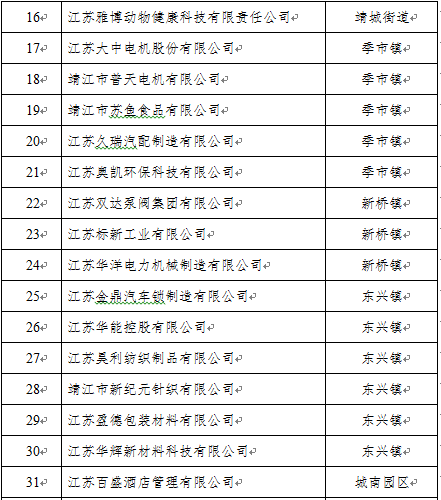 | 16 | 江苏雅博动物健康科技有限责任公司 | 靖城街道 |
|---|---|---|
| 17 | 江苏大中电机股份有限公司 | 季市镇 |
| 18 | 靖江市普天电机有限公司 | 季市镇 |
| 19 | 靖江市苏鱼食品有限公司 | 季市镇 |
| 20 | 江苏久瑞汽配制造有限公司 | 季市镇 |
| 21 | 江苏奥凯环保科技有限公司 | 季市镇 |
| 22 | 江苏双达泵阀集团有限公司 | 新桥镇 |
| 23 | 江苏标新工业有限公司 | 新桥镇 |
| 24 | 江苏华洋电力机械制造有限公司 | 新桥镇 |
| 25 | 江苏金鼎汽车锁制造有限公司 | 东兴镇 |
| 26 | 江苏华能控股有限公司 | 东兴镇 |
| 27 | 江苏昊利纺织制品有限公司 | 东兴镇 |
| 28 | 靖江市新纪元针织有限公司 | 东兴镇 |
| 29 | 江苏盛德包装材料有限公司 | 东兴镇 |
| 30 | 江苏华辉新材料科技有限公司 | 东兴镇 |
| 31 | 江苏百盛酒店管理有限公司 | 城南园区 |